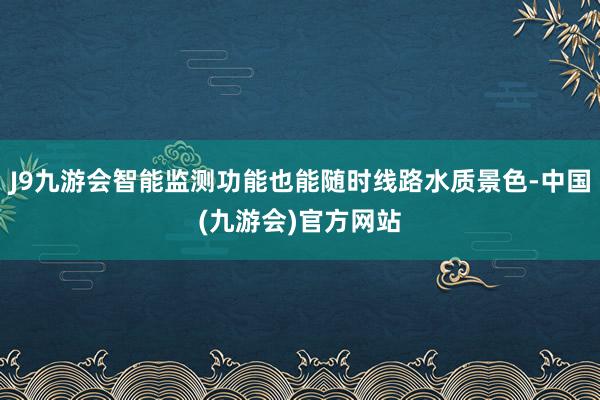 J9九游会智能监测功能也能随时线路水质景色-中国(九游会)官方网站